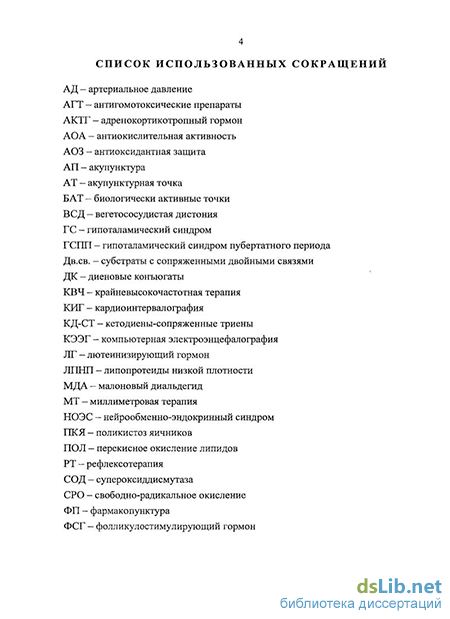 4

СПИСОК ИСПОЛЬЗОВАННЫХ СОКРАЩЕНИЙ

АД – артериальное давление
АГТ – антигомотоксические препараты
АКТГ – адренокортикотропный гормон
АОА – антиокислительная активность
АОЗ – антиоксидантная защита
АП – акупунктура
АТ – акупунктурная точка
БАТ – биологически активные точки
ВСД – вегетососудистая дистония
ГС – гипоталамический синдром
ГСПП – гипоталамический синдром пубертатного периода
Дв.св. – субстраты с сопряженными двойными связями
ДК – диеновые конъюгаты
КВЧ – крайневысокочастотная терапия
КИГ – кардиоинтервалография
КД-СТ – кетодиены-сопряженные триены
КЭЭГ – компьютерная электроэнцефалография
ЛГ – лютеинизирующий гормон
ЛПНП – липопротеиды низкой плотности
МДА – малоновый диальдегид
МТ – миллиметровая терапия
НОЭС – нейрообменно-эндокринный синдром
ПКЯ – поликистоз яичников
ПОЛ – перекисное окисление липидов
РТ – рефлексотерапия
СОД – супероксиддисмутаза
СРО – свободно-радикальное окисление
ФП – фармакопунктура
ФСГ – фолликулостимулирующий гормон

dsLib.net
библиотека диссертаций